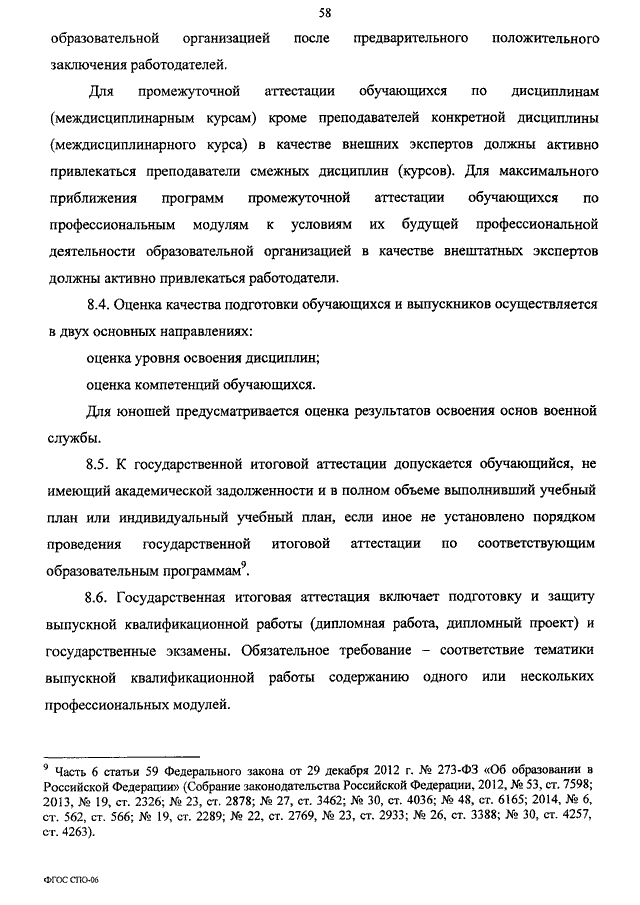 58

образовательной организацией после предварительного положительного заключения работодателей.

Для промежуточной аттестации обучающихся по дисциплинам (междисциплинарным курсам) кроме преподавателей конкретной дисциплины (междисциплинарного курса) в качестве внешних экспертов должны активно привлекаться преподаватели смежных дисциплин (курсов). Для максимального приближения программ промежуточной аттестации обучающихся по профессиональным модулям к условиям их будущей профессиональной деятельности образовательной организацией в качестве внештатных экспертов должны активно привлекаться работодатели.

8.4. Оценка качества подготовки обучающихся и выпускников осуществляется в двух основных направлениях:

оценка уровня освоения дисциплин;

оценка компетенций обучающихся.

Для юношей предусматривается оценка результатов освоения основ военной службы.

8.5. К государственной итоговой аттестации допускается обучающийся, не имеющий академической задолженности и в полном объеме выполнивший учебный план или индивидуальный учебный план, если иное не установлено порядком проведения государственной итоговой аттестации по соответствующим образовательным программам$^9$.

8.6. Государственная итоговая аттестация включает подготовку и защиту выпускной квалификационной работы (дипломная работа, дипломный проект) и государственные экзамены. Обязательное требование – соответствие тематики выпускной квалификационной работы содержанию одного или нескольких профессиональных модулей.

$^9$ Часть 6 статьи 59 Федерального закона от 29 декабря 2012 г. № 273-ФЗ «Об образовании в Российской Федерации» (Собрание законодательства Российской Федерации, 2012, № 53, ст. 7598; 2013, № 19, ст. 2326; № 23, ст. 2878; № 27, ст. 3462; № 30, ст. 4036; № 48, ст. 6165; 2014, № 6, ст. 562, ст. 566; № 19, ст. 2289; № 22, ст. 2769, № 23, ст. 2933; № 26, ст. 3388; № 30, ст. 4257, ст. 4263).

ФГОС СПО-06